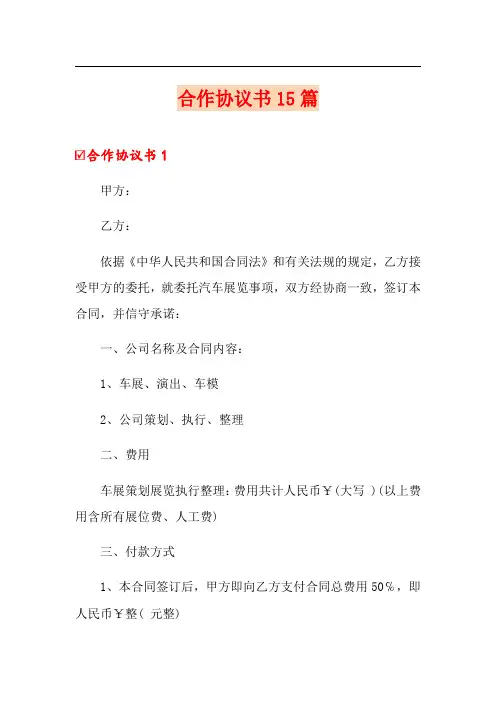 合作协议书15篇

☑合作协议书1

甲方：

乙方：

依据《中华人民共和国合同法》和有关法规的规定，乙方接受甲方的委托，就委托汽车展览事项，双方经协商一致，签订本合同，并信守承诺：

一、公司名称及合同内容：

1、车展、演出、车模

2、公司策划、执行、整理

二、费用

车展策划展览执行整理：费用共计人民币￥（大写 ）(以上费用含所有展位费、人工费)

三、付款方式

1、本合同签订后，甲方即向乙方支付合同总费用50%，即人民币￥整（ 元整）